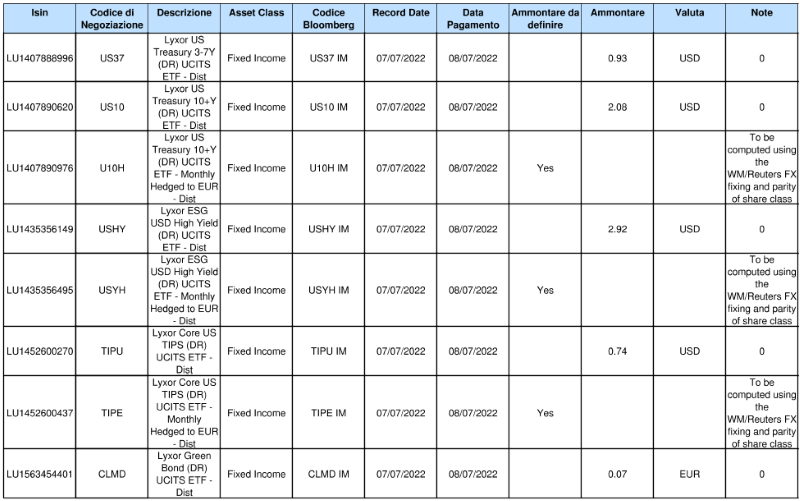 | Isin | Codice di Negoziazione | Descrizione | Asset Class | Codice Bloomberg | Record Date | Data Pagamento | Ammontare da definire | Ammontare | Valuta | Note |
|---|---|---|---|---|---|---|---|---|---|---|
| LU1407888996 | US37 | Lyxor US Treasury 3-7Y (DR) UCITS ETF - Dist | Fixed Income | US37 IM | 07/07/2022 | 08/07/2022 | | 0.93 | USD | 0 |
| LU1407890620 | US10 | Lyxor US Treasury 10+Y (DR) UCITS ETF - Dist | Fixed Income | US10 IM | 07/07/2022 | 08/07/2022 | | 2.08 | USD | 0 |
| LU1407890976 | U10H | Lyxor US Treasury 10+Y (DR) UCITS ETF - Monthly Hedged to EUR - Dist | Fixed Income | U10H IM | 07/07/2022 | 08/07/2022 | Yes | | | To be computed using the WM/Reuters FX fixing and parity of share class |
| LU1435356149 | USHY | Lyxor ESG USD High Yield (DR) UCITS ETF - Dist | Fixed Income | USHY IM | 07/07/2022 | 08/07/2022 | | 2.92 | USD | 0 |
| LU1435356495 | USYH | Lyxor ESG USD High Yield (DR) UCITS ETF - Monthly Hedged to EUR - Dist | Fixed Income | USYH IM | 07/07/2022 | 08/07/2022 | Yes | | | To be computed using the WM/Reuters FX fixing and parity of share class |
| LU1452600270 | TIPU | Lyxor Core US TIPS (DR) UCITS ETF - Dist | Fixed Income | TIPU IM | 07/07/2022 | 08/07/2022 | | 0.74 | USD | 0 |
| LU1452600437 | TIPE | Lyxor Core US TIPS (DR) UCITS ETF - Monthly Hedged to EUR - Dist | Fixed Income | TIPE IM | 07/07/2022 | 08/07/2022 | Yes | | | To be computed using the WM/Reuters FX fixing and parity of share class |
| LU1563454401 | CLMD | Lyxor Green Bond (DR) UCITS ETF - Dist | Fixed Income | CLMD IM | 07/07/2022 | 08/07/2022 | | 0.07 | EUR | 0 |